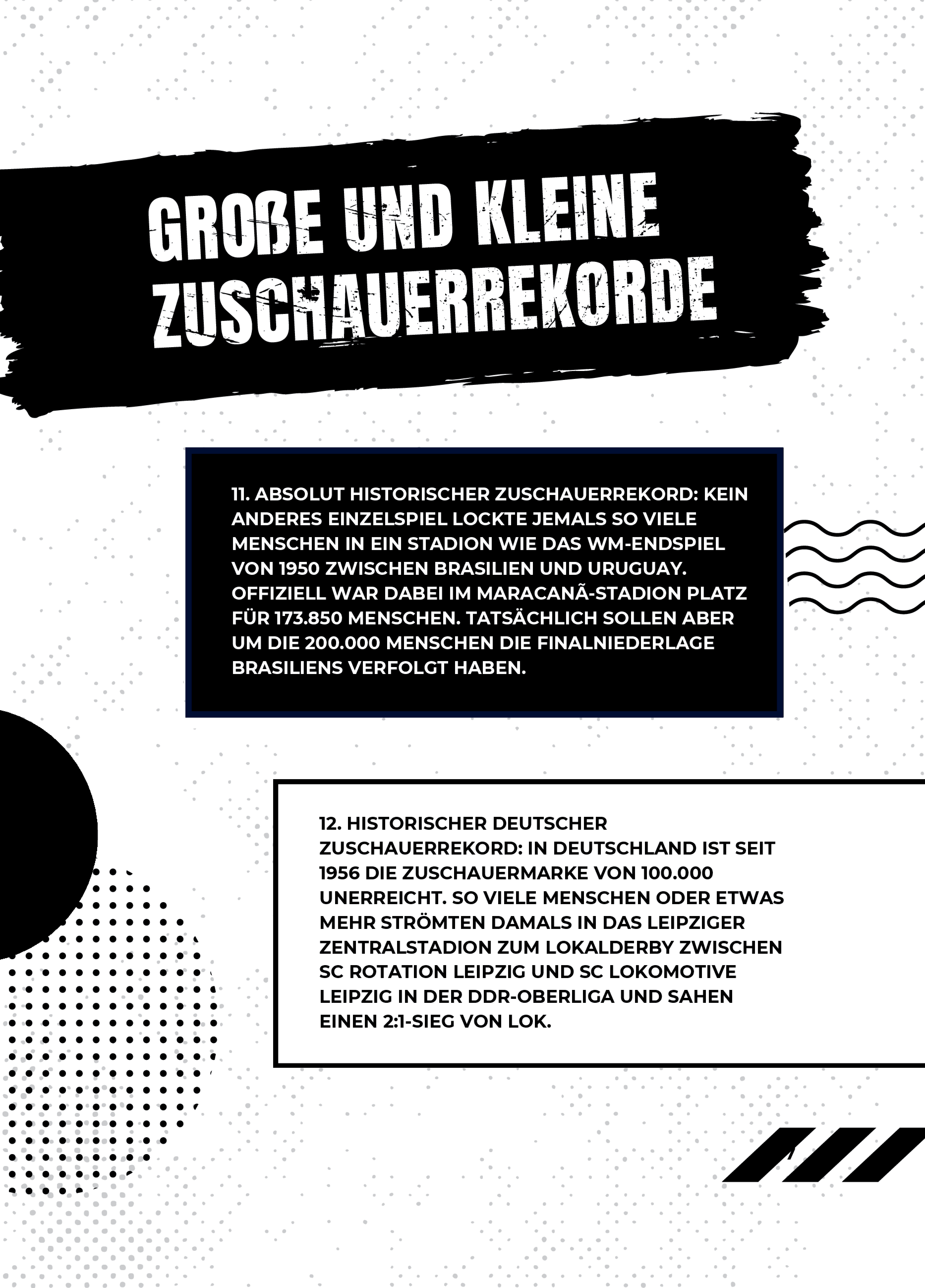 GROßE UND KLEINE ZUSCHAUERREKORDE

11. ABSOLUT HISTORISCHER ZUSCHAUERREKORD: KEIN ANDERES EINZELSPIEL LOCKTE JEMALS SO VIELE MENSCHEN IN EIN STADION WIE DAS WM-ENDSPIEL VON 1950 ZWISCHEN BRASILIEN UND URUGUAY. OFFIZIELL WAR DABEI IM MARACANÃ-STADION PLATZ FÜR 173.850 MENSCHEN. TATSÄCHLICH SOLLEN ABER UM DIE 200.000 MENSCHEN DIE FINALNIEDERLAGE BRASILIENS VERFOLGT HABEN.

12. HISTORISCHER DEUTSCHER ZUSCHAUERREKORD: IN DEUTSCHLAND IST SEIT 1956 DIE ZUSCHAUERMARKE VON 100.000 UNERREICHT. SO VIELE MENSCHEN ODER ETWAS MEHR STRÖMTEN DAMALS IN DAS LEIPZIGER ZENTRALSTADION ZUM LOKALDERBY ZWISCHEN SC ROTATION LEIPZIG UND SC LOKOMOTIVE LEIPZIG IN DER DDR-OBERLIGA UND SAHEN EINEN 2:1-SIEG VON LOK.